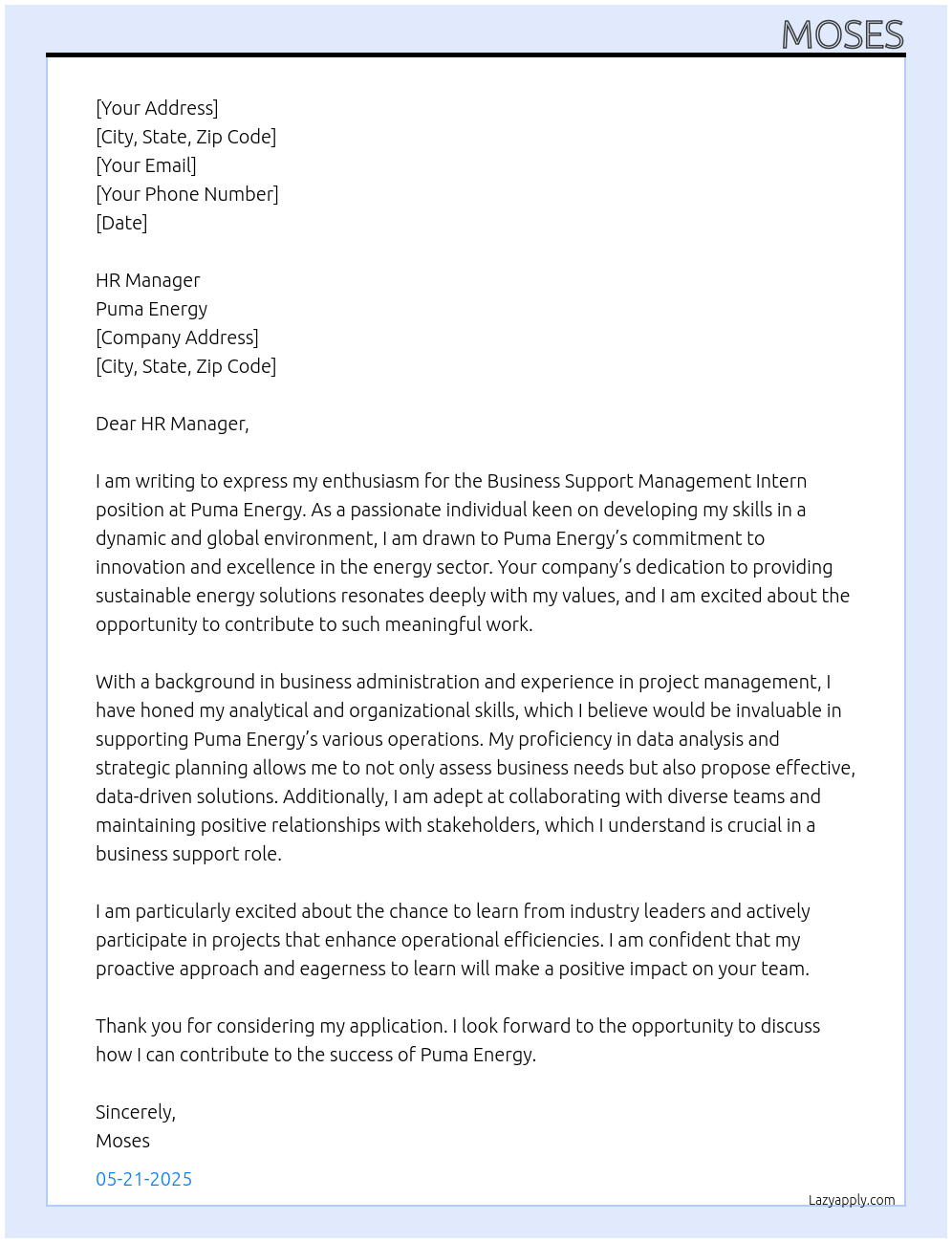 MOSES

[Your Address]
[City, State, Zip Code]
[Your Email]
[Your Phone Number]
[Date]

HR Manager
Puma Energy
[Company Address]
[City, State, Zip Code]

Dear HR Manager,

I am writing to express my enthusiasm for the Business Support Management Intern position at Puma Energy. As a passionate individual keen on developing my skills in a dynamic and global environment, I am drawn to Puma Energy's commitment to innovation and excellence in the energy sector. Your company's dedication to providing sustainable energy solutions resonates deeply with my values, and I am excited about the opportunity to contribute to such meaningful work.

With a background in business administration and experience in project management, I have honed my analytical and organizational skills, which I believe would be invaluable in supporting Puma Energy's various operations. My proficiency in data analysis and strategic planning allows me to not only assess business needs but also propose effective, data-driven solutions. Additionally, I am adept at collaborating with diverse teams and maintaining positive relationships with stakeholders, which I understand is crucial in a business support role.

I am particularly excited about the chance to learn from industry leaders and actively participate in projects that enhance operational efficiencies. I am confident that my proactive approach and eagerness to learn will make a positive impact on your team.

Thank you for considering my application. I look forward to the opportunity to discuss how I can contribute to the success of Puma Energy.

Sincerely,
Moses

05-21-2025

Lazyapply.com